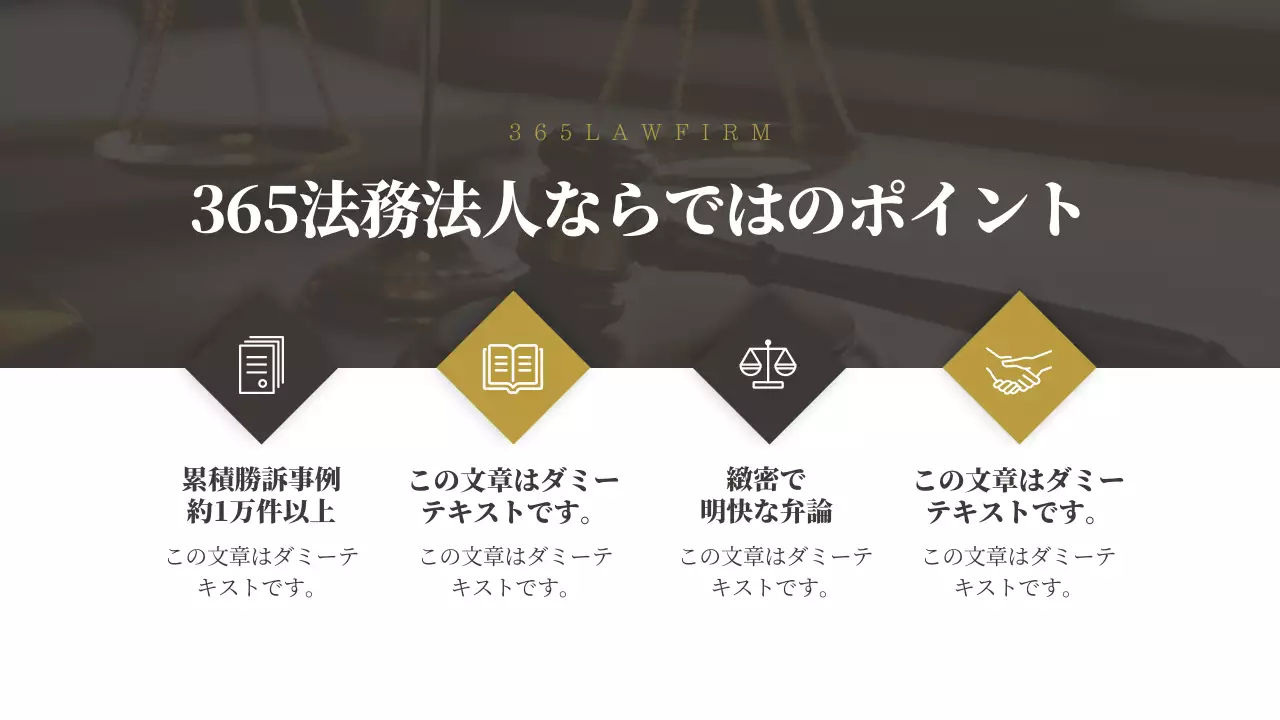 365LAWFIRM

365法務法人ならではのポイント

累積勝訴事例
約1万件以上

この文章はダミーテキストです。

この文章はダミーテキストです。

この文章はダミーテキストです。

緻密で
明快な弁論

この文章はダミーテキストです。

この文章はダミーテキストです。

この文章はダミーテキストです。